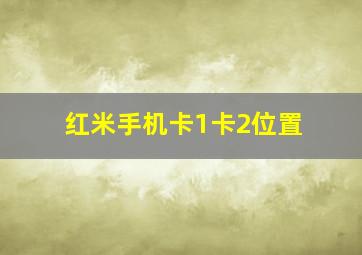 红米手机卡1卡2位置